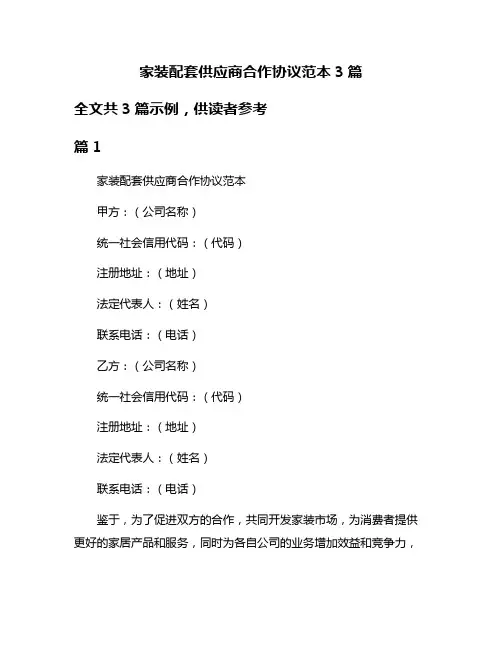 家装配套供应商合作协议范本 3 篇

全文共 3 篇示例，供读者参考

篇 1

家装配套供应商合作协议范本

甲方：（公司名称）

统一社会信用代码：（代码）

注册地址：（地址）

法定代表人：（姓名）

联系电话：（电话）

乙方：（公司名称）

统一社会信用代码：（代码）

注册地址：（地址）

法定代表人：（姓名）

联系电话：（电话）

鉴于，为了促进双方的合作，共同开发家装市场，为消费者提供更好的家居产品和服务，同时为各自公司的业务增加效益和竞争力，